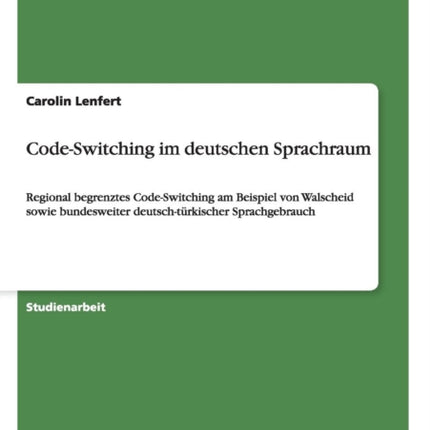 Carolin Lenfert

Code-Switching im deutschen Sprachraum

Regional begrenztes Code-Switching am Beispiel von Walscheid sowie bundesweiter deutsch-türkischer Sprachgebrauch

Studienarbeit